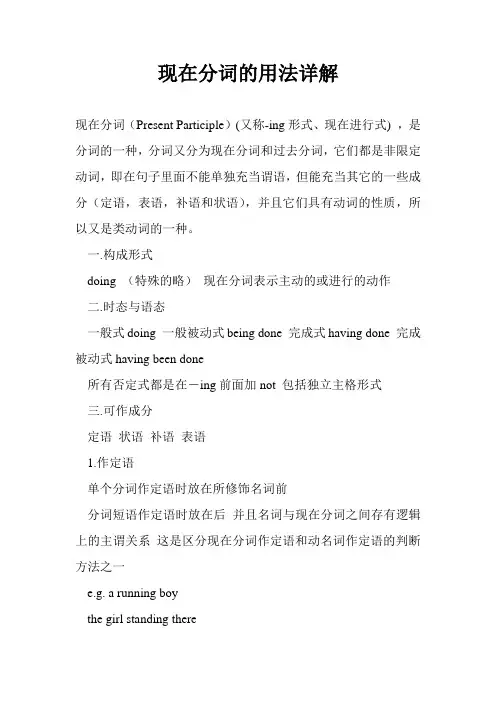 现在分词的用法详解

现在分词（Present Participle）(又称-ing 形式、现在进行式) ，是分词的一种，分词又分为现在分词和过去分词，它们都是非限定动词，即在句子里面不能单独充当谓语，但能充当其它的一些成分（定语，表语，补语和状语），并且它们具有动词的性质，所以又是类动词的一种。

一.构成形式

doing （特殊的略） 现在分词表示主动的或进行的动作

二.时态与语态

一般式 doing 一般被动式 being done 完成式 having done 完成被动式 having been done

所有否定式都是在－ing 前面加 not 包括独立主格形式

三.可作成分

定语 状语 补语 表语

1.作定语

单个分词作定语时放在所修饰名词前

分词短语作定语时放在后 并且名词与现在分词之间存有逻辑上的主谓关系 这是区分现在分词作定语和动名词作定语的判断方法之一

e.g. a running boy

the girl standing there